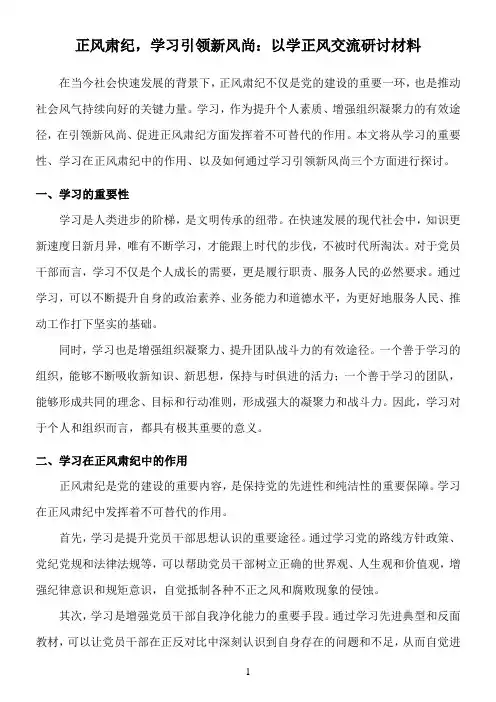 正风肃纪，学习引领新风尚：以学正风交流研讨材料

在当今社会快速发展的背景下，正风肃纪不仅是党的建设的重要一环，也是推动社会风气持续向好的关键力量。学习，作为提升个人素质、增强组织凝聚力的有效途径，在引领新风尚、促进正风肃纪方面发挥着不可替代的作用。本文将从学习的重要性、学习在正风肃纪中的作用、以及如何通过学习引领新风尚三个方面进行探讨。

一、学习的重要性

学习是人类进步的阶梯，是文明传承的纽带。在快速发展的现代社会中，知识更新速度日新月异，唯有不断学习，才能跟上时代的步伐，不被时代所淘汰。对于党员干部而言，学习不仅是个人成长的需要，更是履行职责、服务人民的必然要求。通过学习，可以不断提升自身的政治素养、业务能力和道德水平，为更好地服务人民、推动工作打下坚实的基础。

同时，学习也是增强组织凝聚力、提升团队战斗力的有效途径。一个善于学习的组织，能够不断吸收新知识、新思想，保持与时俱进的活力；一个善于学习的团队，能够形成共同的理念、目标和行动准则，形成强大的凝聚力和战斗力。因此，学习对于个人和组织而言，都具有极其重要的意义。

二、学习在正风肃纪中的作用

正风肃纪是党的建设的重要内容，是保持党的先进性和纯洁性的重要保障。学习在正风肃纪中发挥着不可替代的作用。

首先，学习是提升党员干部思想认识的重要途径。通过学习党的路线方针政策、党纪党规和法律法规等，可以帮助党员干部树立正确的世界观、人生观和价值观，增强纪律意识和规矩意识，自觉抵制各种不正之风和腐败现象的侵蚀。

其次，学习是增强党员干部自我净化能力的重要手段。通过学习先进典型和反面教材，可以让党员干部在正反对比中深刻认识到自身存在的问题和不足，从而自觉进

1